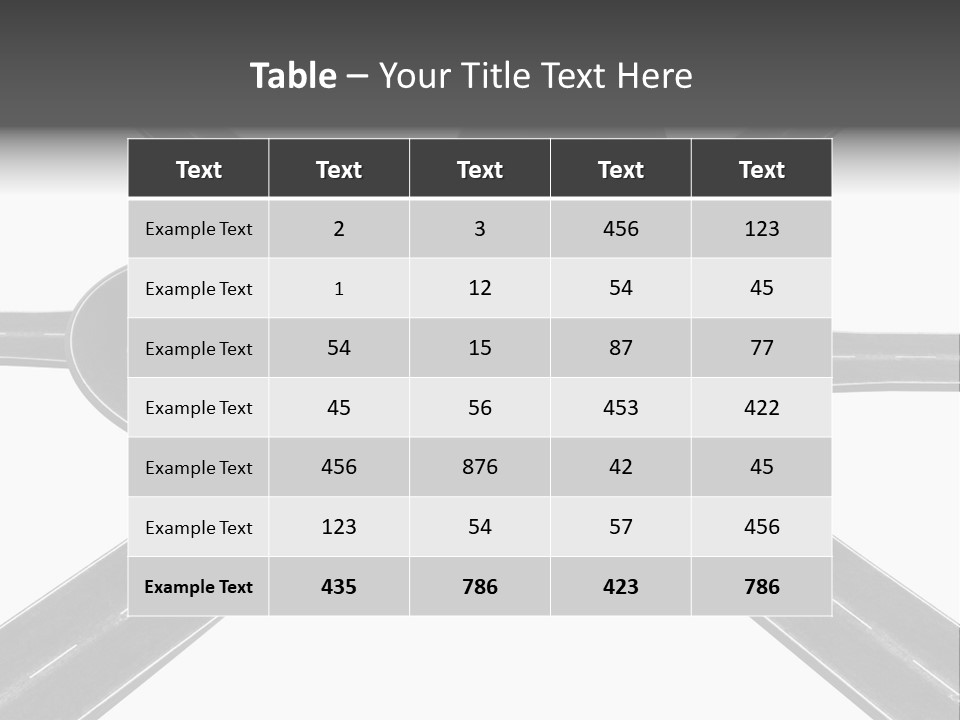 Table – Your Title Text Here

| Text | Text | Text | Text | Text |
|---|---|---|---|---|
| Example Text | 2 | 3 | 456 | 123 |
| Example Text | 1 | 12 | 54 | 45 |
| Example Text | 54 | 15 | 87 | 77 |
| Example Text | 45 | 56 | 453 | 422 |
| Example Text | 456 | 876 | 42 | 45 |
| Example Text | 123 | 54 | 57 | 456 |
| Example Text | 435 | 786 | 423 | 786 |